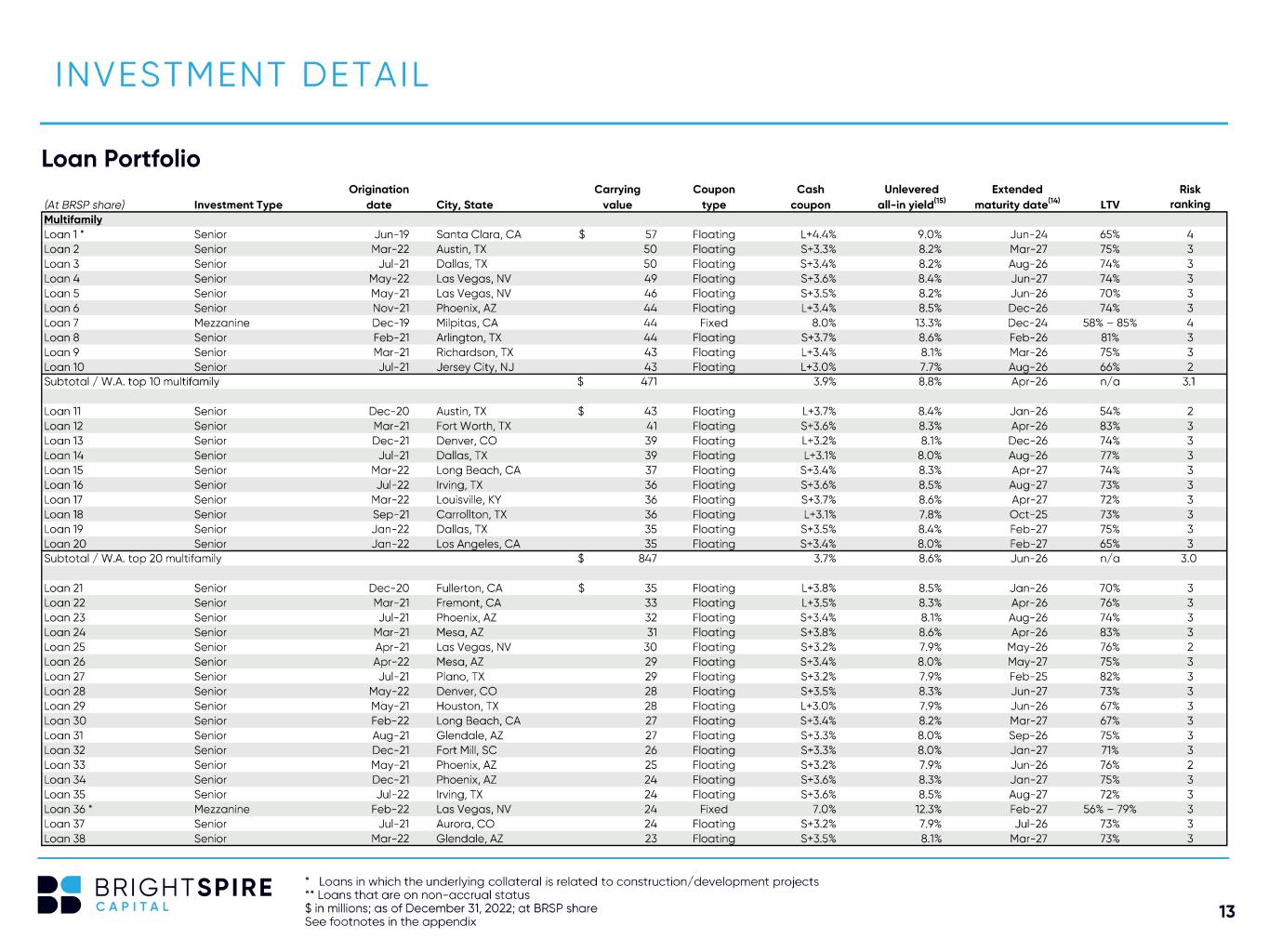 INVESTMENT DETAIL

Loan Portfolio

| (At BRSP share) | Investment Type | Origination date | City, State | Carrying value | Coupon type | Cash coupon | Unlevered all-in yield$^{(15)}$ | Extended maturity date$^{(14)}$ | LTV | Risk ranking |
|---|---|---|---|---|---|---|---|---|---|---|
| Multifamily | | | | | | | | | | |
| Loan 1 * | Senior | Jun-19 | Santa Clara, CA | $ 57 | Floating | L+4.4% | 9.0% | Jun-24 | 65% | 4 |
| Loan 2 | Senior | Mar-22 | Austin, TX | 50 | Floating | S+3.3% | 8.2% | Mar-27 | 75% | 3 |
| Loan 3 | Senior | Jul-21 | Dallas, TX | 50 | Floating | S+3.4% | 8.2% | Aug-26 | 74% | 3 |
| Loan 4 | Senior | May-22 | Las Vegas, NV | 49 | Floating | S+3.6% | 8.4% | Jun-27 | 74% | 3 |
| Loan 5 | Senior | May-21 | Las Vegas, NV | 46 | Floating | S+3.5% | 8.2% | Jun-26 | 70% | 3 |
| Loan 6 | Senior | Nov-21 | Phoenix, AZ | 44 | Floating | L+3.4% | 8.5% | Dec-26 | 74% | 3 |
| Loan 7 | Mezzanine | Dec-19 | Milpitas, CA | 44 | Fixed | 8.0% | 13.3% | Dec-24 | 58% – 85% | 4 |
| Loan 8 | Senior | Feb-21 | Arlington, TX | 44 | Floating | S+3.7% | 8.6% | Feb-26 | 81% | 3 |
| Loan 9 | Senior | Mar-21 | Richardson, TX | 43 | Floating | L+3.4% | 8.1% | Mar-26 | 75% | 3 |
| Loan 10 | Senior | Jul-21 | Jersey City, NJ | 43 | Floating | L+3.0% | 7.7% | Aug-26 | 66% | 2 |
| Subtotal / W.A. top 10 multifamily | | | | $ 471 | | 3.9% | 8.8% | Apr-26 | n/a | 3.1 |
| Loan 11 | Senior | Dec-20 | Austin, TX | $ 43 | Floating | L+3.7% | 8.4% | Jan-26 | 54% | 2 |
| Loan 12 | Senior | Mar-21 | Fort Worth, TX | 41 | Floating | S+3.6% | 8.3% | Apr-26 | 83% | 3 |
| Loan 13 | Senior | Dec-21 | Denver, CO | 39 | Floating | L+3.2% | 8.1% | Dec-26 | 74% | 3 |
| Loan 14 | Senior | Jul-21 | Dallas, TX | 39 | Floating | L+3.1% | 8.0% | Aug-26 | 77% | 3 |
| Loan 15 | Senior | Mar-22 | Long Beach, CA | 37 | Floating | S+3.4% | 8.3% | Apr-27 | 74% | 3 |
| Loan 16 | Senior | Jul-22 | Irving, TX | 36 | Floating | S+3.6% | 8.5% | Aug-27 | 73% | 3 |
| Loan 17 | Senior | Mar-22 | Louisville, KY | 36 | Floating | S+3.7% | 8.6% | Apr-27 | 72% | 3 |
| Loan 18 | Senior | Sep-21 | Carrollton, TX | 36 | Floating | L+3.1% | 7.8% | Oct-25 | 73% | 3 |
| Loan 19 | Senior | Jan-22 | Dallas, TX | 35 | Floating | S+3.5% | 8.4% | Feb-27 | 75% | 3 |
| Loan 20 | Senior | Jan-22 | Los Angeles, CA | 35 | Floating | S+3.4% | 8.0% | Feb-27 | 65% | 3 |
| Subtotal / W.A. top 20 multifamily | | | | $ 847 | | 3.7% | 8.6% | Jun-26 | n/a | 3.0 |
| Loan 21 | Senior | Dec-20 | Fullerton, CA | $ 35 | Floating | L+3.8% | 8.5% | Jan-26 | 70% | 3 |
| Loan 22 | Senior | Mar-21 | Fremont, CA | 33 | Floating | L+3.5% | 8.3% | Apr-26 | 76% | 3 |
| Loan 23 | Senior | Jul-21 | Phoenix, AZ | 32 | Floating | S+3.4% | 8.1% | Aug-26 | 74% | 3 |
| Loan 24 | Senior | Mar-21 | Mesa, AZ | 31 | Floating | S+3.8% | 8.6% | Apr-26 | 83% | 3 |
| Loan 25 | Senior | Apr-21 | Las Vegas, NV | 30 | Floating | S+3.2% | 7.9% | May-26 | 76% | 2 |
| Loan 26 | Senior | Apr-22 | Mesa, AZ | 29 | Floating | S+3.4% | 8.0% | May-27 | 75% | 3 |
| Loan 27 | Senior | Jul-21 | Plano, TX | 29 | Floating | S+3.2% | 7.9% | Feb-25 | 82% | 3 |
| Loan 28 | Senior | May-22 | Denver, CO | 28 | Floating | S+3.5% | 8.3% | Jun-27 | 73% | 3 |
| Loan 29 | Senior | May-21 | Houston, TX | 28 | Floating | L+3.0% | 7.9% | Jun-26 | 67% | 3 |
| Loan 30 | Senior | Feb-22 | Long Beach, CA | 27 | Floating | S+3.4% | 8.2% | Mar-27 | 67% | 3 |
| Loan 31 | Senior | Aug-21 | Glendale, AZ | 27 | Floating | S+3.3% | 8.0% | Sep-26 | 75% | 3 |
| Loan 32 | Senior | Dec-21 | Fort Mill, SC | 26 | Floating | S+3.3% | 8.0% | Jan-27 | 71% | 3 |
| Loan 33 | Senior | May-21 | Phoenix, AZ | 25 | Floating | S+3.2% | 7.9% | Jun-26 | 76% | 2 |
| Loan 34 | Senior | Dec-21 | Phoenix, AZ | 24 | Floating | S+3.6% | 8.3% | Jan-27 | 75% | 3 |
| Loan 35 | Senior | Jul-22 | Irving, TX | 24 | Floating | S+3.6% | 8.5% | Aug-27 | 72% | 3 |
| Loan 36 * | Mezzanine | Feb-22 | Las Vegas, NV | 24 | Fixed | 7.0% | 12.3% | Feb-27 | 56% – 79% | 3 |
| Loan 37 | Senior | Jul-21 | Aurora, CO | 24 | Floating | S+3.2% | 7.9% | Jul-26 | 73% | 3 |
| Loan 38 | Senior | Mar-22 | Glendale, AZ | 23 | Floating | S+3.5% | 8.1% | Mar-27 | 73% | 3 |

BRIGHTSPIRE
CAPITAL

* Loans in which the underlying collateral is related to construction/development projects
** Loans that are on non-accrual status
$ in millions; as of December 31, 2022; at BRSP share
See footnotes in the appendix

13